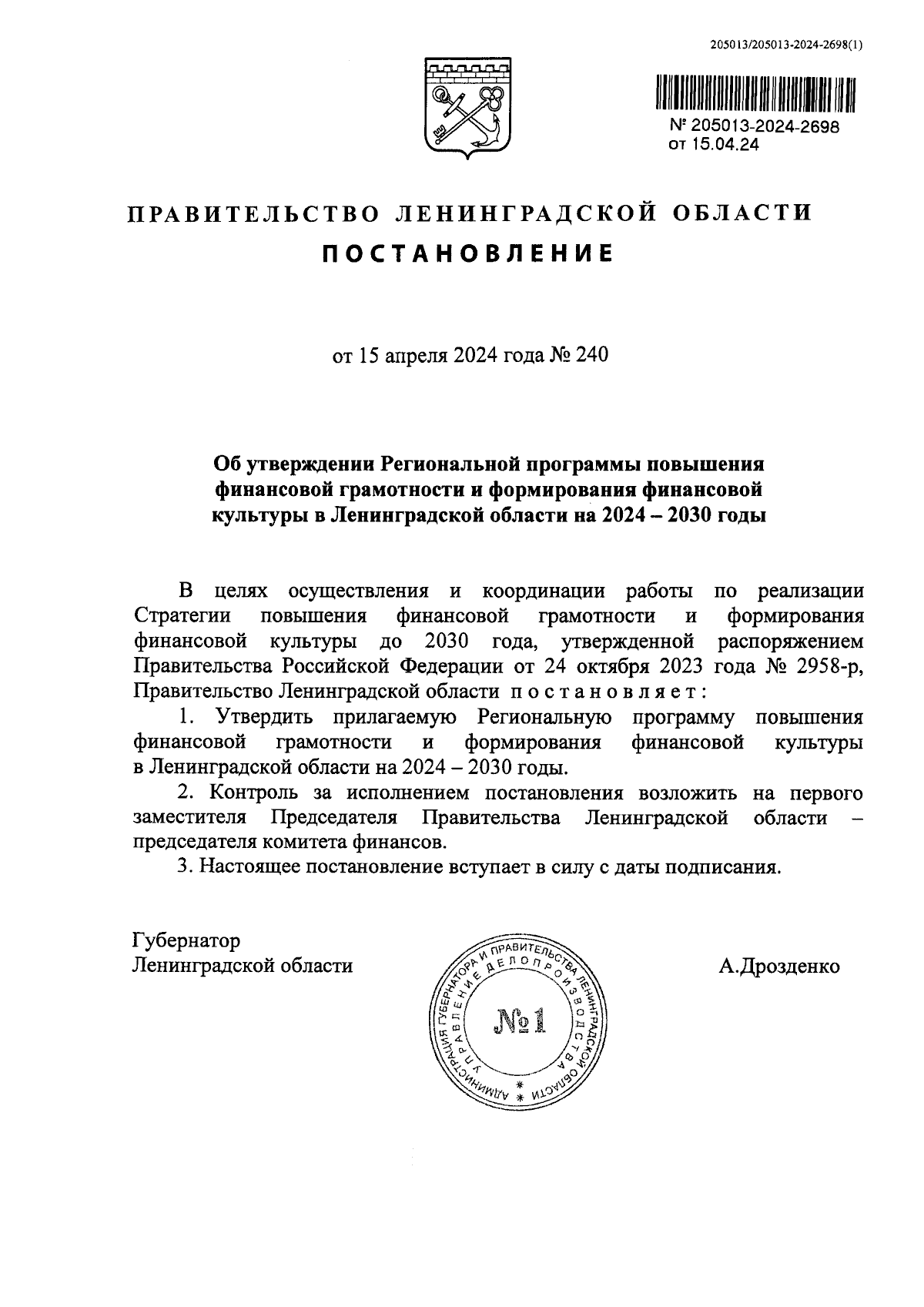 205013/205013-2024-2698(1)

№ 205013-2024-2698
от 15.04.24

ПРАВИТЕЛЬСТВО ЛЕНИНГРАДСКОЙ ОБЛАСТИ

ПОСТАНОВЛЕНИЕ

от 15 апреля 2024 года № 240

Об утверждении Региональной программы повышения финансовой грамотности и формирования финансовой культуры в Ленинградской области на 2024 – 2030 годы

В целях осуществления и координации работы по реализации Стратегии повышения финансовой грамотности и формирования финансовой культуры до 2030 года, утвержденной распоряжением Правительства Российской Федерации от 24 октября 2023 года № 2958-р, Правительство Ленинградской области постановляет:

1. Утвердить прилагаемую Региональную программу повышения финансовой грамотности и формирования финансовой культуры в Ленинградской области на 2024 – 2030 годы.

2. Контроль за исполнением постановления возложить на первого заместителя Председателя Правительства Ленинградской области – председателя комитета финансов.

3. Настоящее постановление вступает в силу с даты подписания.

Губернатор
Ленинградской области

АДМИНИСТРАЦИЯ ГУБЕРНАТОРА И ПРАВИТЕЛЬСТВА ЛЕНИНГРАДСКОЙ ОБЛАСТИ
УПРАВЛЕНИЕ ДЕЛОПРОИЗВОДСТВА
№1

А.Дрозденко